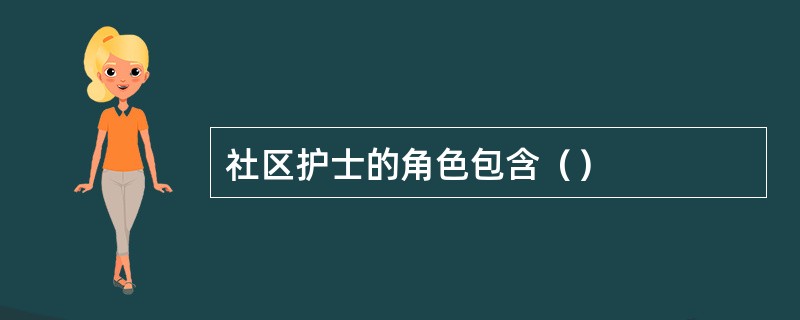 社区护士的角色包含（）